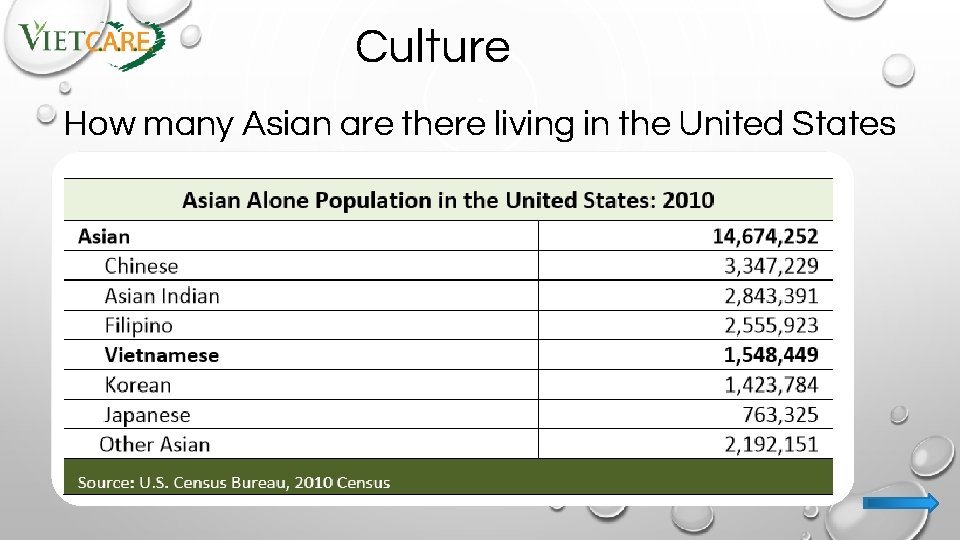 VIETCARE

Culture

How many Asian are there living in the United States

| Asian Alone Population in the United States: 2010 | |
|---|---|
| **Asian** | **14,674,252** |
| Chinese | 3,347,229 |
| Asian Indian | 2,843,391 |
| Filipino | 2,555,923 |
| **Vietnamese** | **1,548,449** |
| Korean | 1,423,784 |
| Japanese | 763,325 |
| Other Asian | 2,192,151 |

Source: U.S. Census Bureau, 2010 Census